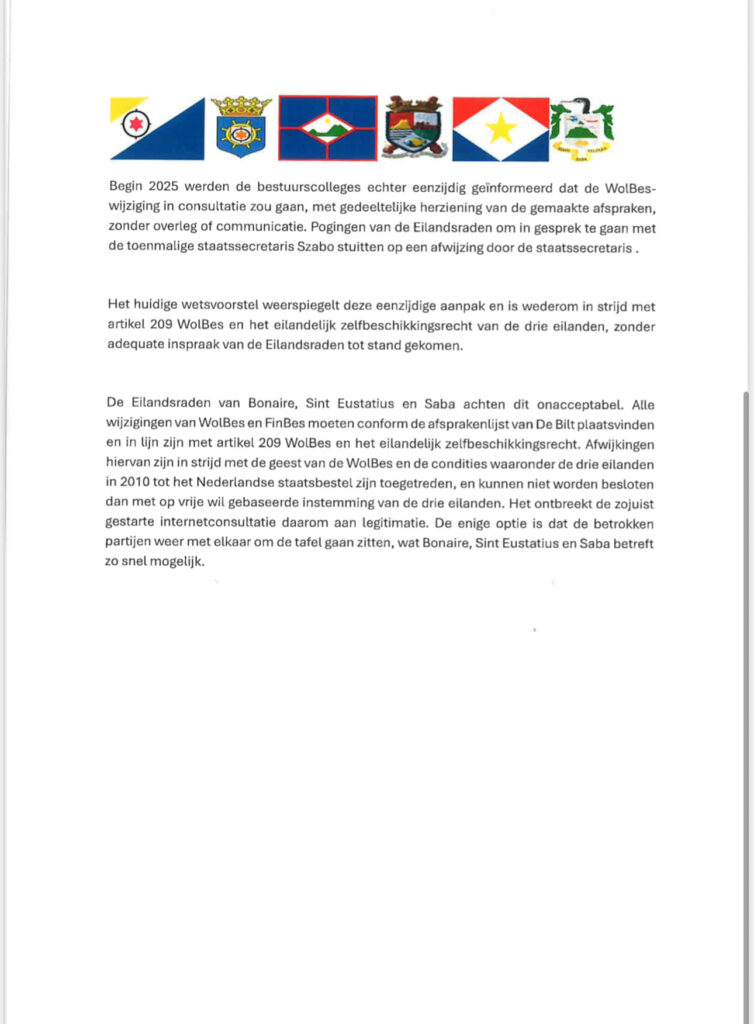 Begin 2025 werden de bestuurscolleges echter eenzijdig geïnformeerd dat de WolBes-wijziging in consultatie zou gaan, met gedeeltelijke herziening van de gemaakte afspraken, zonder overleg of communicatie. Pogingen van de Eilandsraden om in gesprek te gaan met de toenmalige staatssecretaris Szabo stuitten op een afwijzing door de staatssecretaris .

Het huidige wetsvoorstel weerspiegelt deze eenzijdige aanpak en is wederom in strijd met artikel 209 WolBes en het eilandelijk zelfbeschikkingsrecht van de drie eilanden, zonder adequate inspraak van de Eilandsraden tot stand gekomen.

De Eilandsraden van Bonaire, Sint Eustatius en Saba achten dit onacceptabel. Alle wijzigingen van WolBes en FinBes moeten conform de afsprakenlijst van De Bilt plaatsvinden en in lijn zijn met artikel 209 WolBes en het eilandelijk zelfbeschikkingsrecht. Afwijkingen hiervan zijn in strijd met de geest van de WolBes en de condities waaronder de drie eilanden in 2010 tot het Nederlandse staatsbestel zijn toegetreden, en kunnen niet worden besloten dan met op vrije wil gebaseerde instemming van de drie eilanden. Het ontbreekt de zojuist gestarte internetconsultatie daarom aan legitimatie. De enige optie is dat de betrokken partijen weer met elkaar om de tafel gaan zitten, wat Bonaire, Sint Eustatius en Saba betreft zo snel mogelijk.